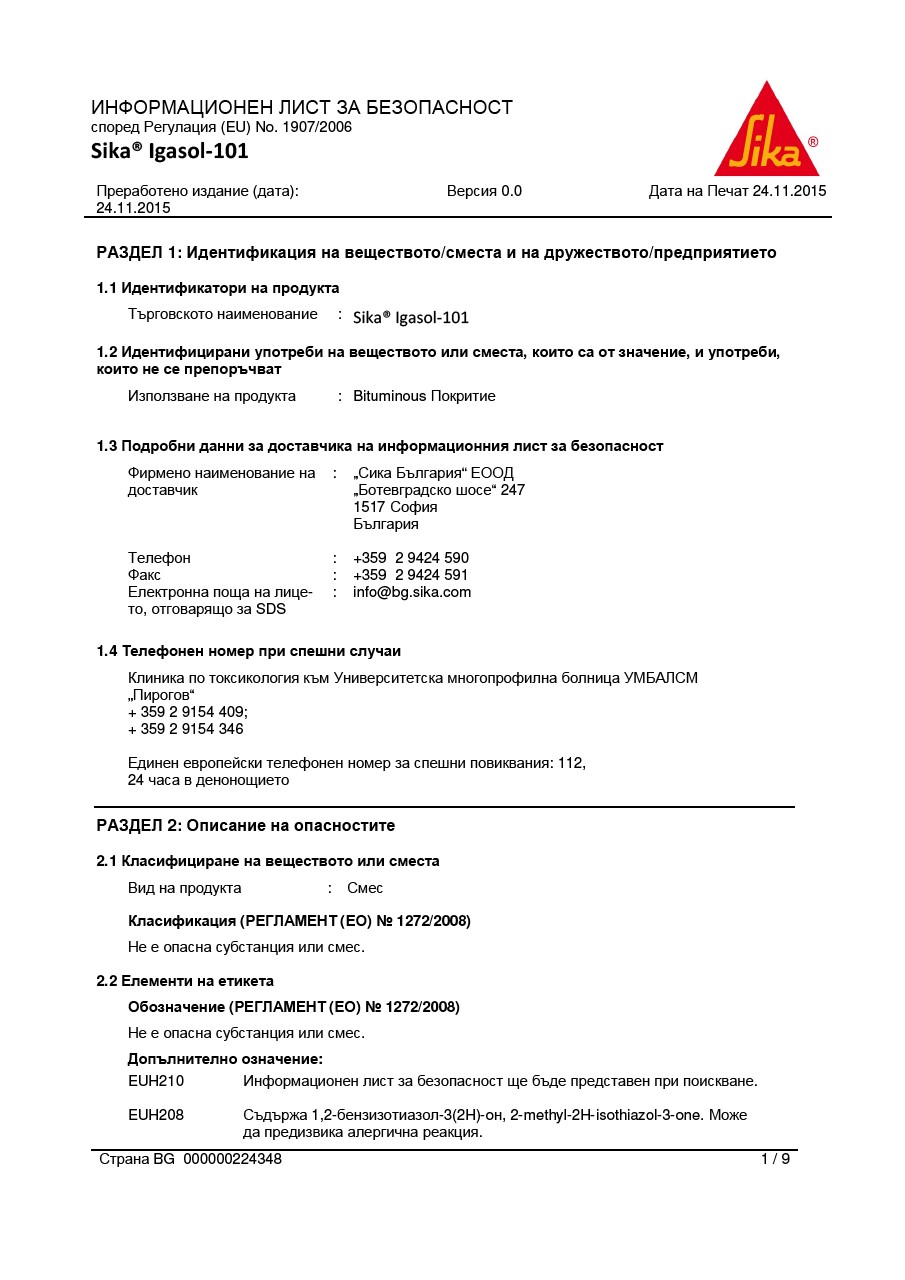 ИНФОРМАЦИОНЕН ЛИСТ ЗА БЕЗОПАСНОСТ
според Регулация (EU) No. 1907/2006
Sika® Igasol-101

Sika®

Преработено издание (дата): 24.11.2015 Версия 0.0 Дата на Печат 24.11.2015

РАЗДЕЛ 1: Идентификация на веществото/сместа и на дружеството/предприятието

1.1 Идентификатори на продукта

Търговското наименование : Sika® Igasol-101

1.2 Идентифицирани употреби на веществото или сместа, които са от значение, и употреби, които не се препоръчват

Използване на продукта : Bituminous Покритие

1.3 Подробни данни за доставчика на информационния лист за безопасност

Фирмено наименование на доставчик : „Сика България“ ЕООД
„Ботевградско шосе“ 247
1517 София
България

Телефон : +359 2 9424 590
Факс : +359 2 9424 591
Електронна поща на лицето, отговарящо за SDS : info@bg.sika.com

1.4 Телефонен номер при спешни случаи

Клиника по токсикология към Университетска многопрофилна болница УМБАЛСМ „Пирогов“
+ 359 2 9154 409;
+ 359 2 9154 346

Единен европейски телефонен номер за спешни повиквания: 112, 24 часа в денонощието

РАЗДЕЛ 2: Описание на опасностите

2.1 Класифициране на веществото или сместа

Вид на продукта : Смес

Класификация (РЕГЛАМЕНТ (ЕО) № 1272/2008)

Не е опасна субстанция или смес.

2.2 Елементи на етикета

Обозначение (РЕГЛАМЕНТ (ЕО) № 1272/2008)

Не е опасна субстанция или смес.

Допълнително означение:

EUH210 Информационен лист за безопасност ще бъде представен при поискване.

EUH208 Съдържа 1,2-бензизотиазол-3(2H)-он, 2-methyl-2H-isothiazol-3-one. Може да предизвика алергична реакция.

Страна BG 000000224348 1 / 9